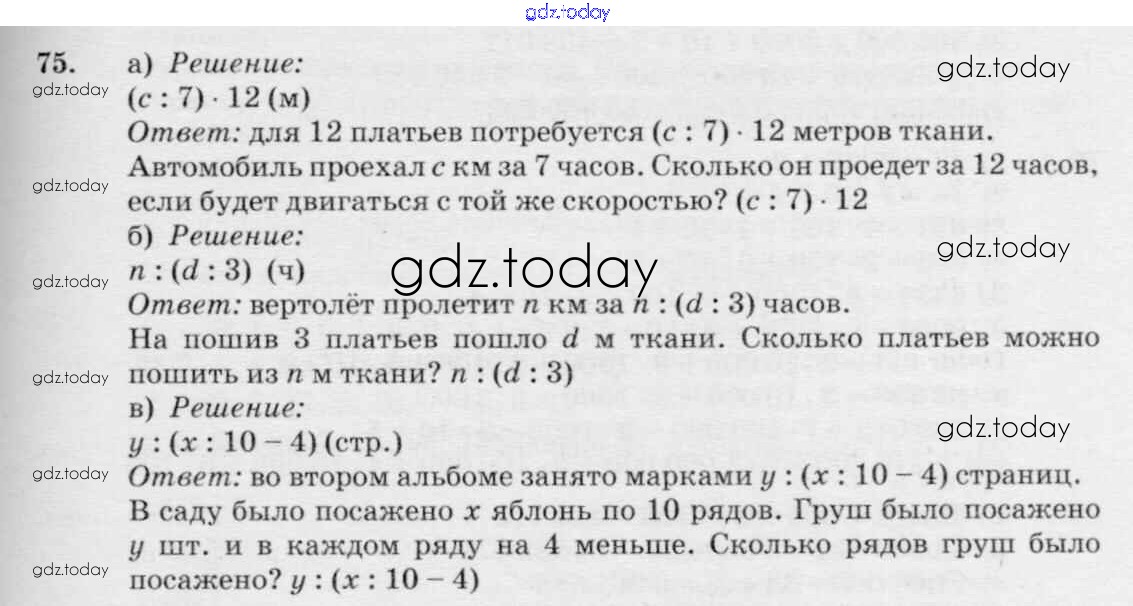 75. а) Решение:
$(c : 7) \cdot 12$ (м)
Ответ: для 12 платьев потребуется $(c : 7) \cdot 12$ метров ткани.
Автомобиль проехал c км за 7 часов. Сколько он проедет за 12 часов, если будет двигаться с той же скоростью? $(c : 7) \cdot 12$
б) Решение:
$n : (d : 3)$ (ч)
Ответ: вертолёт пролетит n км за $n : (d : 3)$ часов.
На пошив 3 платьев пошло d м ткани. Сколько платьев можно пошить из n м ткани? $n : (d : 3)$
в) Решение:
$y : (x : 10 - 4)$ (стр.)
Ответ: во втором альбоме занято марками $y : (x : 10 - 4)$ страниц.
В саду было посажено x яблонь по 10 рядов. Груш было посажено y шт. и в каждом ряду на 4 меньше. Сколько рядов груш было посажено? $y : (x : 10 - 4)$

gdz.today